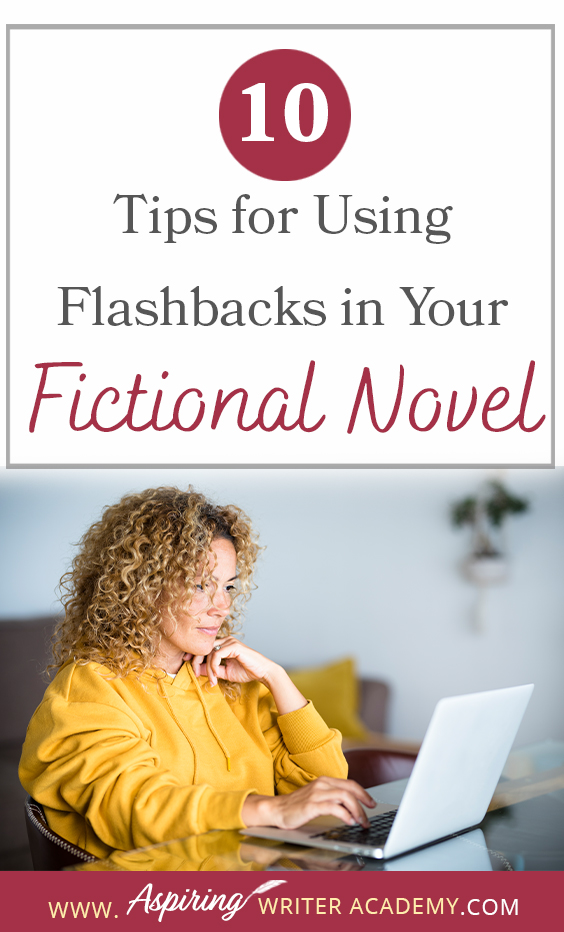 10

Tips for Using Flashbacks in Your

Fictional Novel

WWW. Aspiring WRITER ACADEMY.COM